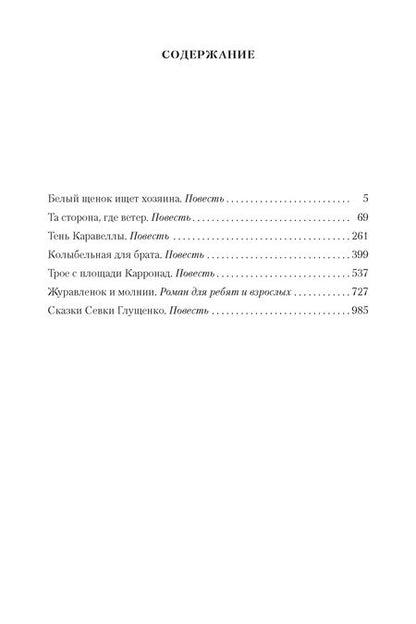 СОДЕРЖАНИЕ

Белый щенок ищет хозяина. Повесть 5
Та сторона, где ветер. Повесть 69
Тень Каравеллы. Повесть 261
Колыбельная для брата. Повесть 399
Трое с площади Карронад. Повесть 537
Журавленок и молнии. Роман для ребят и взрослых 727
Сказки Севки Глущенко. Повесть 985